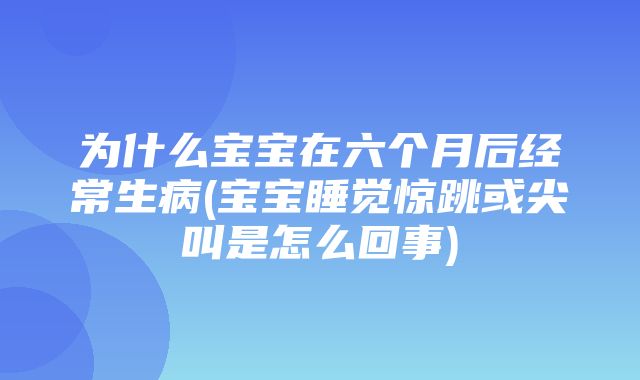 为什么宝宝在六个月后经常生病(宝宝睡觉惊跳或尖叫是怎么回事)